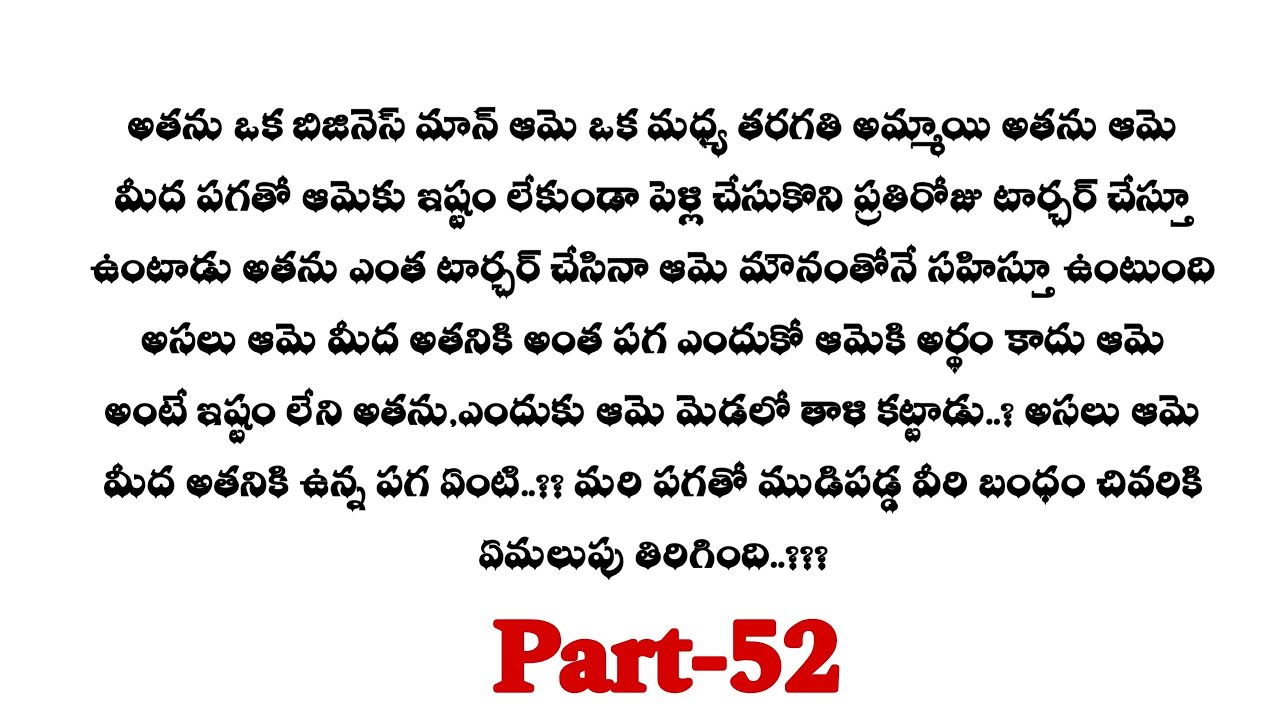 అతను ఒక బిజినెస్ మాన్ ఆమె ఒక మధ్య తరగతి అమ్మాయి అతను ఆమె మీద పగతో ఆమెకు ఇష్టం లేకుండా పెళ్లి చేసుకొని ప్రతిరోజు టార్చర్ చేస్తూ ఉంటాడు అతను ఎంత టార్చర్ చేసినా ఆమె మౌనంతోనే సహిస్తూ ఉంటుంది అసలు ఆమె మీద అతనికి అంత పగ ఎందుకో ఆమెకి అర్థం కాదు ఆమె అంటే ఇష్టం లేని అతను,ఎందుకు ఆమె మెడలో తాళి కట్టాడు..? అసలు ఆమె మీద అతనికి ఉన్న పగ ఏంటి..?? మరి పగతో ముడిపడ్డ వీరి బంధం చివరికి ఏమలుపు తిరిగింది..???

Part-52